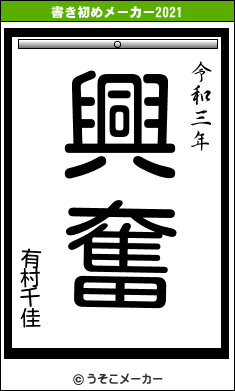 書き初めメーカー2021

令和三年

興奮

有村千佳

© うそこメーカー